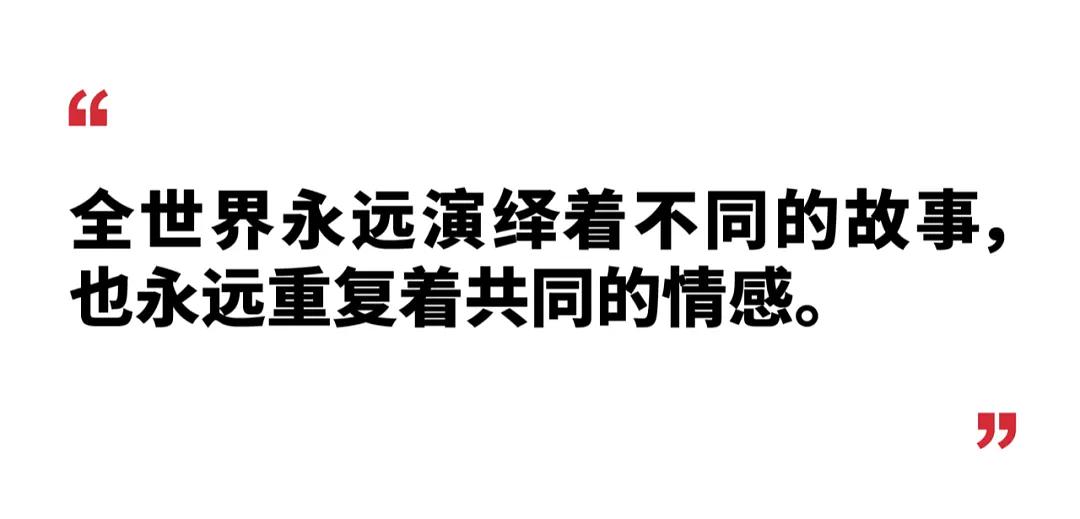 “

全世界永远演绎着不同的故事，也永远重复着共同的情感。

”